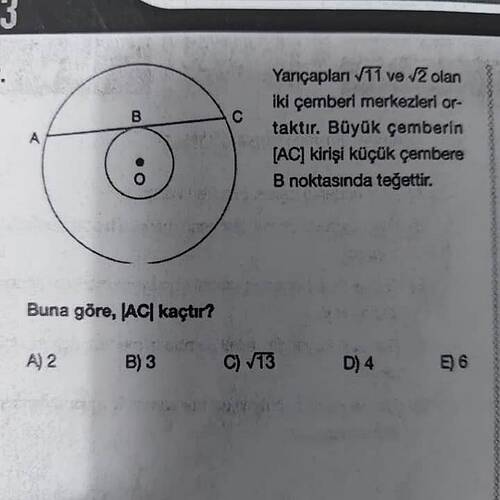 3

A
B
C
O

Yarıçapları $\sqrt{11}$ ve $\sqrt{2}$ olan iki çemberi merkezleri ortaktır. Büyük çemberin [AC] kirişi küçük çembere B noktasında teğettir.

Buna göre, |AC| kaçtır?

A) 2 B) 3 C) $\sqrt{13}$ D) 4 E) 6